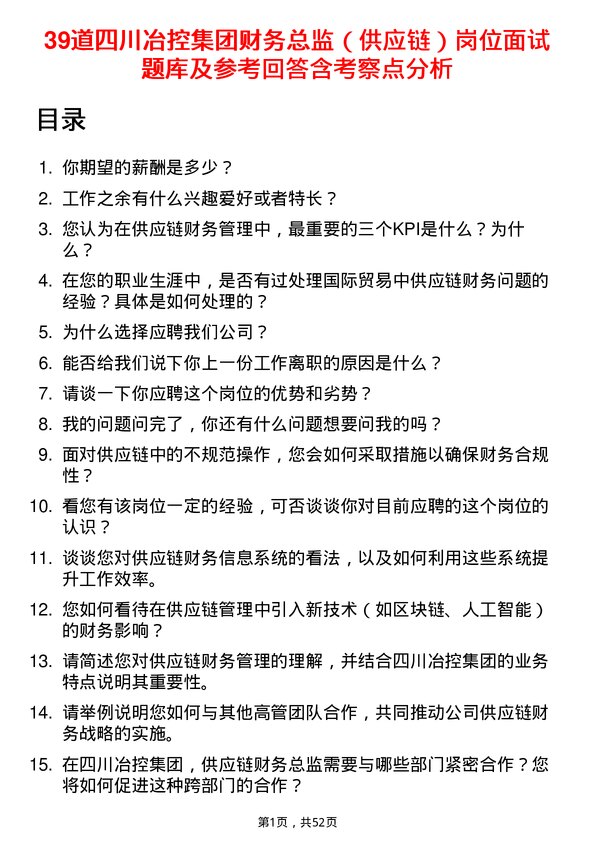 39道四川冶控集团财务总监（供应链）岗位面试题库及参考回答含考察点分析

目录

1. 你期望的薪酬是多少？
2. 工作之余有什么兴趣爱好或者特长？
3. 您认为在供应链财务管理中，最重要的三个KPI是什么？为什么？
4. 在您的职业生涯中，是否有过处理国际贸易中供应链财务问题的经验？具体是如何处理的？
5. 为什么选择应聘我们公司？
6. 能否给我们说下你上一份工作离职的原因是什么？
7. 请谈一下你应聘这个岗位的优势和劣势？
8. 我的问题问完了，你还有什么问题想要问我的吗？
9. 面对供应链中的不规范操作，您会如何采取措施以确保财务合规性？
10. 看您有该岗位一定的经验，可否谈谈你对目前应聘的这个岗位的认识？
11. 谈谈您对供应链财务信息系统的看法，以及如何利用这些系统提升工作效率。
12. 您如何看待在供应链管理中引入新技术（如区块链、人工智能）的财务影响？
13. 请简述您对供应链财务管理的理解，并结合四川冶控集团的业务特点说明其重要性。
14. 请举例说明您如何与其他高管团队合作，共同推动公司供应链财务战略的实施。
15. 在四川冶控集团，供应链财务总监需要与哪些部门紧密合作？您将如何促进这种跨部门的合作？

第1页，共52页